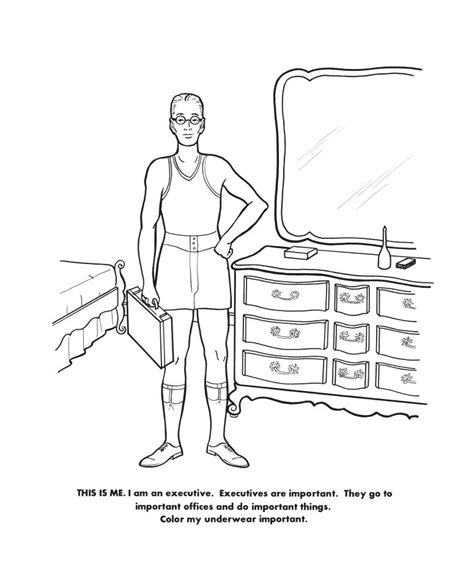 THIS IS ME. I am an executive. Executives are important. They go to important offices and do important things.
Color my underwear important.